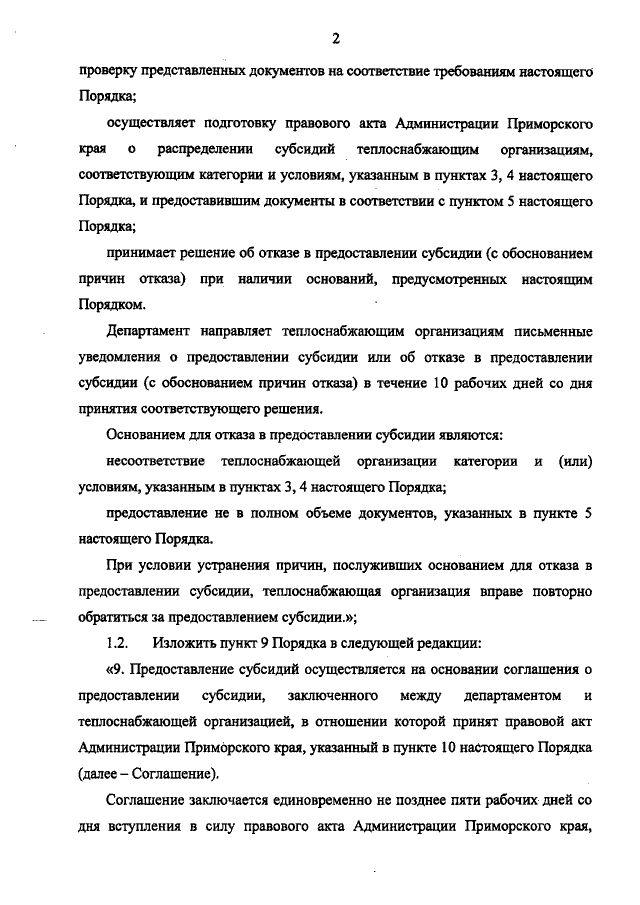 2

проверку представленных документов на соответствие требованиям настоящего Порядка;

осуществляет подготовку правового акта Администрации Приморского края о распределении субсидий теплоснабжающим организациям, соответствующим категории и условиям, указанным в пунктах 3, 4 настоящего Порядка, и предоставившим документы в соответствии с пунктом 5 настоящего Порядка;

принимает решение об отказе в предоставлении субсидии (с обоснованием причин отказа) при наличии оснований, предусмотренных настоящим Порядком.

Департамент направляет теплоснабжающим организациям письменные уведомления о предоставлении субсидии или об отказе в предоставлении субсидии (с обоснованием причин отказа) в течение 10 рабочих дней со дня принятия соответствующего решения.

Основанием для отказа в предоставлении субсидии являются:

несоответствие теплоснабжающей организации категории и (или) условиям, указанным в пунктах 3, 4 настоящего Порядка;

предоставление не в полном объеме документов, указанных в пункте 5 настоящего Порядка.

При условии устранения причин, послуживших основанием для отказа в предоставлении субсидии, теплоснабжающая организация вправе повторно обратиться за предоставлением субсидии.»;

1.2. Изложить пункт 9 Порядка в следующей редакции:

«9. Предоставление субсидий осуществляется на основании соглашения о предоставлении субсидии, заключенного между департаментом и теплоснабжающей организацией, в отношении которой принят правовой акт Администрации Приморского края, указанный в пункте 10 настоящего Порядка (далее – Соглашение).

Соглашение заключается единовременно не позднее пяти рабочих дней со дня вступления в силу правового акта Администрации Приморского края,